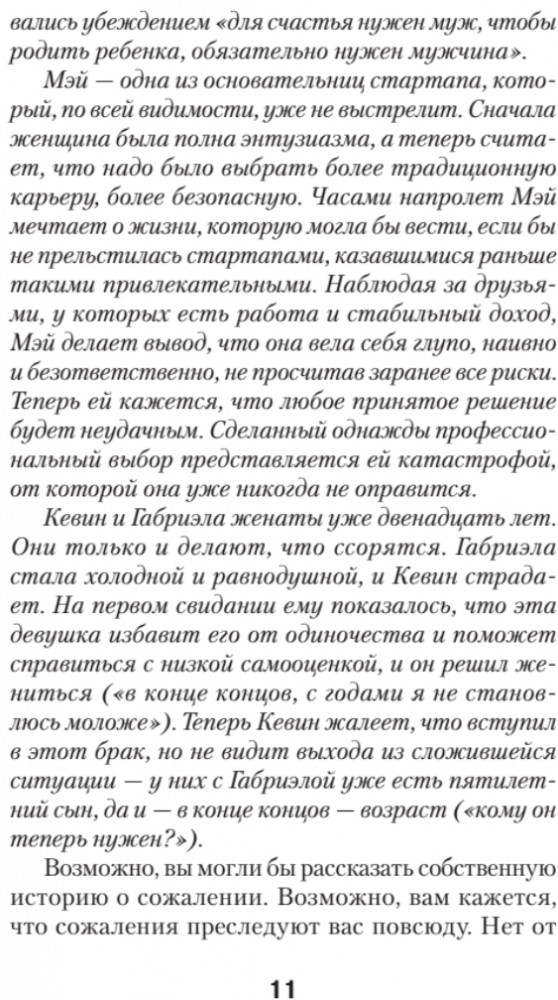 вались убеждением «для счастья нужен муж, чтобы родить ребенка, обязательно нужен мужчина».

Мэй — одна из основательниц стартапа, который, по всей видимости, уже не выстрелит. Сначала женщина была полна энтузиазма, а теперь считает, что надо было выбрать более традиционную карьеру, более безопасную. Часами напролет Мэй мечтает о жизни, которую могла бы вести, если бы не прельстилась стартапами, казавшимися раньше такими привлекательными. Наблюдая за друзьями, у которых есть работа и стабильный доход, Мэй делает вывод, что она вела себя глупо, наивно и безответственно, не просчитав заранее все риски. Теперь ей кажется, что любое принятое решение будет неудачным. Сделанный однажды профессиональный выбор представляется ей катастрофой, от которой она уже никогда не оправится.

Кевин и Габриэла женаты уже двенадцать лет. Они только и делают, что ссорятся. Габриэла стала холодной и равнодушной, и Кевин страдает. На первом свидании ему показалось, что эта девушка избавит его от одиночества и поможет справиться с низкой самооценкой, и он решил жениться («в конце концов, с годами я не становлюсь моложе»). Теперь Кевин жалеет, что вступил в этот брак, но не видит выхода из сложившейся ситуации — у них с Габриэлой уже есть пятилетний сын, да и — в конце концов — возраст («кому он теперь нужен?»).

Возможно, вы могли бы рассказать собственную историю о сожалении. Возможно, вам кажется, что сожаления преследуют вас повсюду. Нет от

11